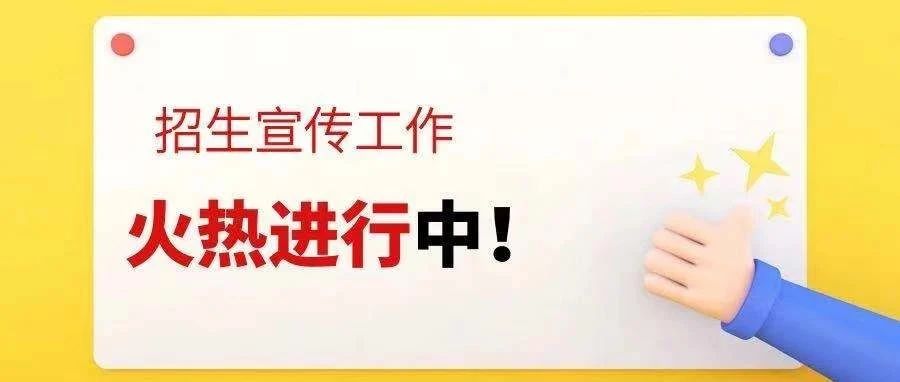 招生宣传工作

火热进行中！